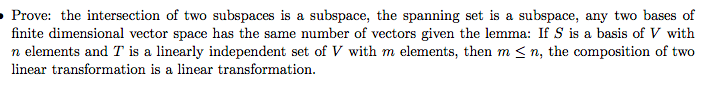 • Prove: the intersection of two subspaces is a subspace, the spanning set is a subspace, any two bases of finite dimensional vector space has the same number of vectors given the lemma: If $S$ is a basis of $V$ with $n$ elements and $T$ is a linearly independent set of $V$ with $m$ elements, then $m \leq n$, the composition of two linear transformation is a linear transformation.